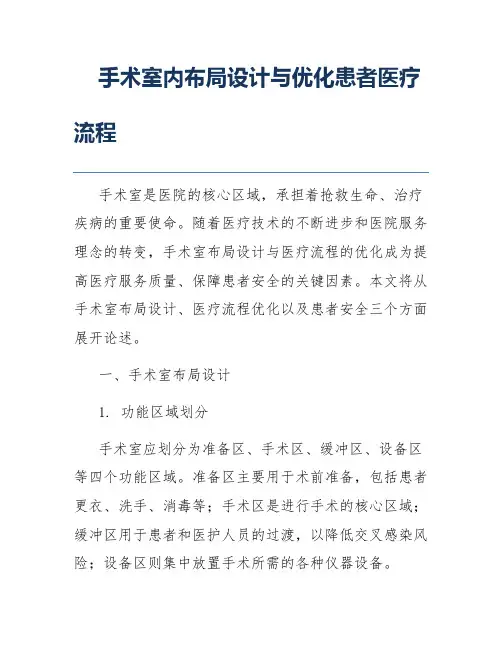 手术室内布局设计与优化患者医疗流程

手术室是医院的核心区域，承担着抢救生命、治疗疾病的重要使命。随着医疗技术的不断进步和医院服务理念的转变，手术室布局设计与医疗流程的优化成为提高医疗服务质量、保障患者安全的关键因素。本文将从手术室布局设计、医疗流程优化以及患者安全三个方面展开论述。

一、手术室布局设计

1. 功能区域划分

手术室应划分为准备区、手术区、缓冲区、设备区等四个功能区域。准备区主要用于术前准备，包括患者更衣、洗手、消毒等；手术区是进行手术的核心区域；缓冲区用于患者和医护人员的过渡，以降低交叉感染风险；设备区则集中放置手术所需的各种仪器设备。